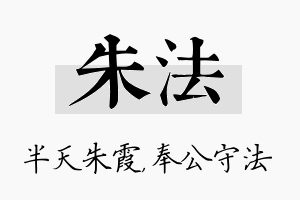 朱法

半天朱霞,奉公守法